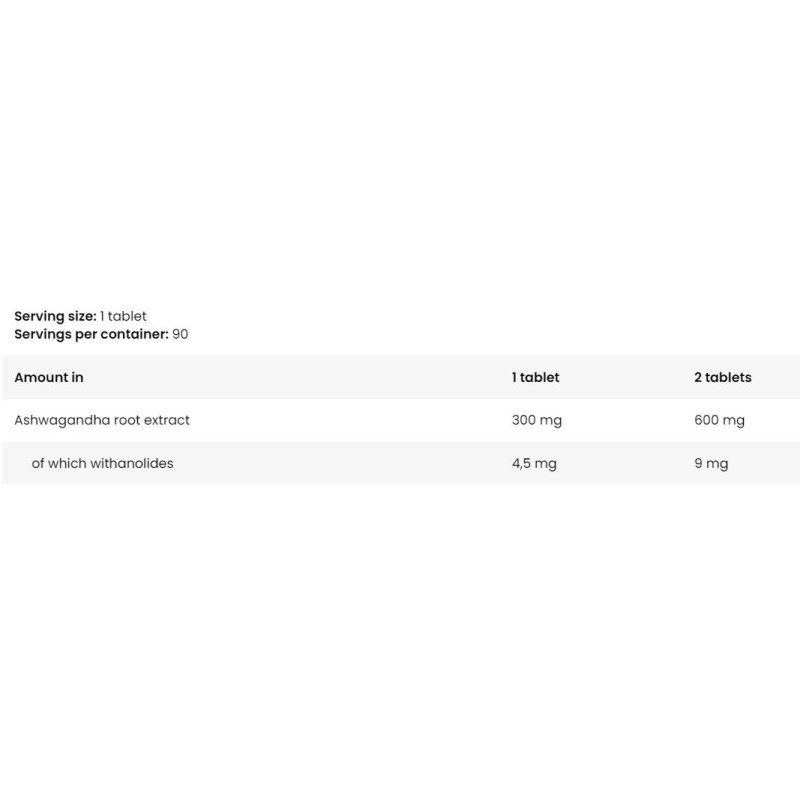 Serving size: 1 tablet
Servings per container: 90

| Amount in | 1 tablet | 2 tablets |
|---|---|---|
| Ashwagandha root extract | 300 mg | 600 mg |
| of which withanolides | 4,5 mg | 9 mg |